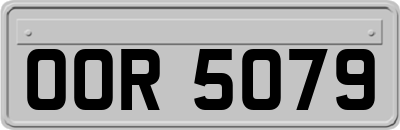 OOR 5079